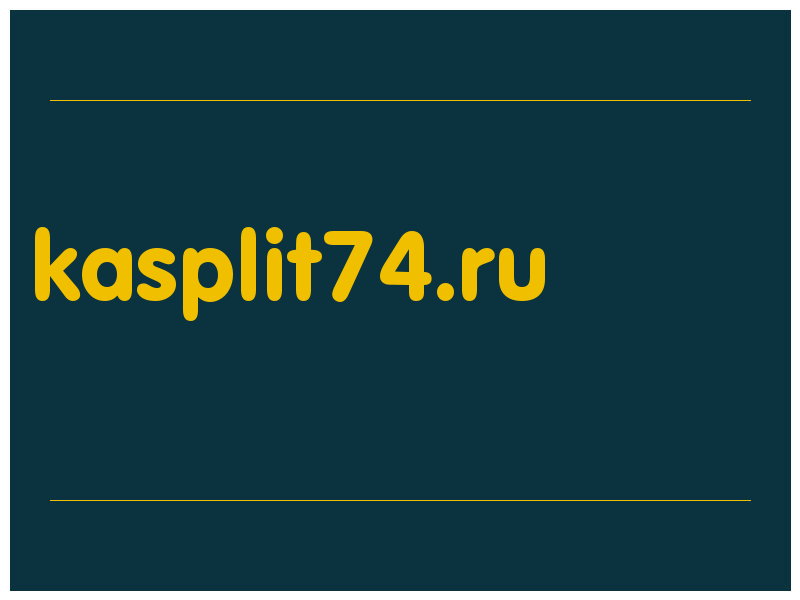 kasplit74.ru